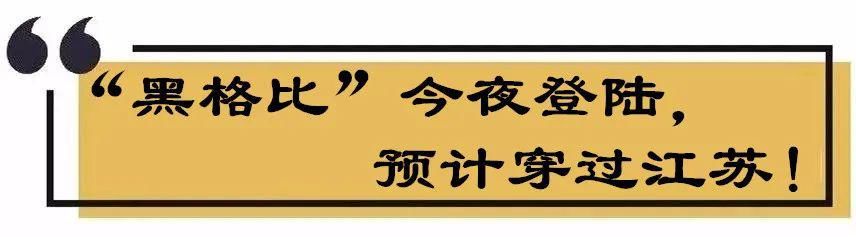 “黑格比”今夜登陆，
预计穿过江苏！